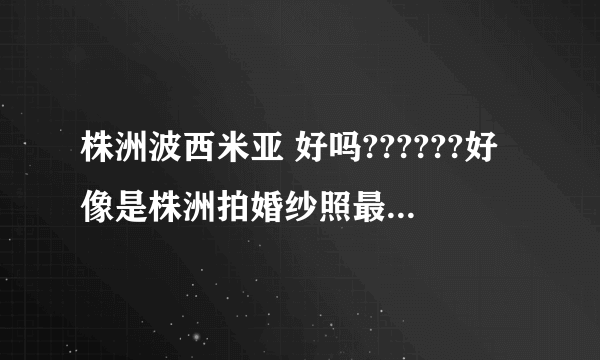 株洲波西米亚 好吗??????好像是株洲拍婚纱照最...